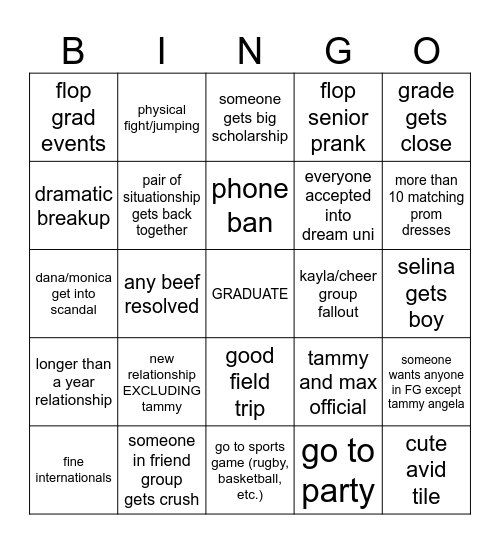 | B | I | N | G | O |
|---|---|---|---|---|
| flop grad events | physical fight/jumping | someone gets big scholarship | flop senior prank | grade gets close |
| dramatic breakup | pair of situationship gets back together | phone ban | everyone accepted into dream uni | more than 10 matching prom dresses |
| dana/monica get into scandal | any beef resolved | GRADUATE | kayla/cheer group fallout | selina gets boy |
| longer than a year relationship | new relationship EXCLUDING tammy | good field trip | tammy and max official | someone wants anyone in FG except tammy angela |
| fine internationals | someone in friend group gets crush | go to sports game (rugby, basketball, etc.) | go to party | cute avid tile |